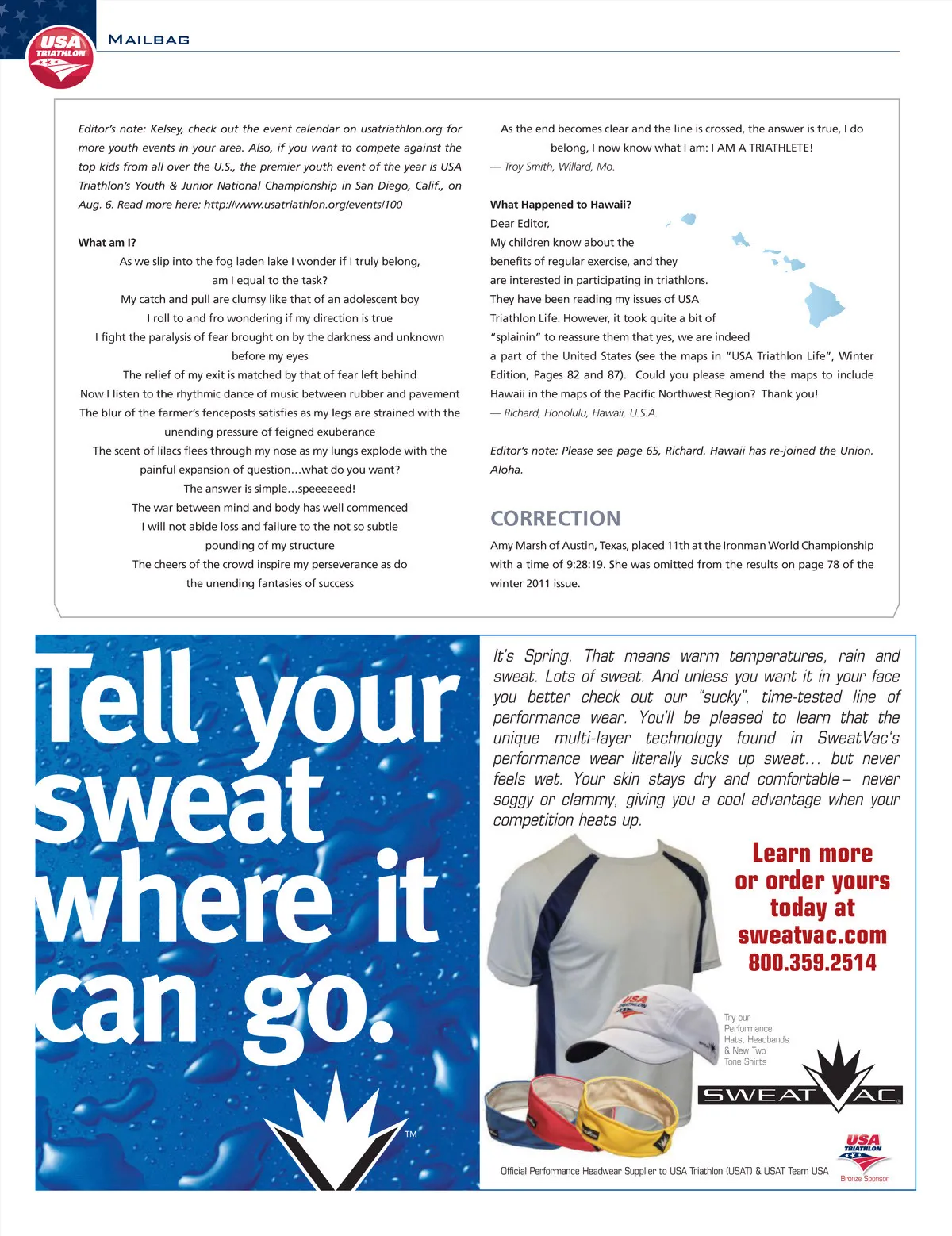 USA TRIATHLON

MAILBAG

Editor's note: Kelsey, check out the event calendar on usatriathlon.org for more youth events in your area. Also, if you want to compete against the top kids from all over the U.S., the premier youth event of the year is USA Triathlon's Youth & Junior National Championship in San Diego, Calif., on Aug. 6. Read more here: http://www.usatriathlon.org/events/100

What am I?

As we slip into the fog laden lake I wonder if I truly belong,
am I equal to the task?
My catch and pull are clumsy like that of an adolescent boy
I roll to and fro wondering if my direction is true
I fight the paralysis of fear brought on by the darkness and unknown before my eyes
The relief of my exit is matched by that of fear left behind
Now I listen to the rhythmic dance of music between rubber and pavement
The blur of the farmer's fenceposts satisfies as my legs are strained with the unending pressure of feigned exuberance
The scent of lilacs flees through my nose as my lungs explode with the painful expansion of question…what do you want?
The answer is simple…speeeeeed!
The war between mind and body has well commenced
I will not abide loss and failure to the not so subtle pounding of my structure
The cheers of the crowd inspire my perseverance as do the unending fantasies of success
As the end becomes clear and the line is crossed, the answer is true, I do belong, I now know what I am: I AM A TRIATHLETE!
— Troy Smith, Willard, Mo.

What Happened to Hawaii?

Dear Editor,
My children know about the benefits of regular exercise, and they are interested in participating in triathlons. They have been reading my issues of USA Triathlon Life. However, it took quite a bit of "splainin" to reassure them that yes, we are indeed a part of the United States (see the maps in "USA Triathlon Life", Winter Edition, Pages 82 and 87). Could you please amend the maps to include Hawaii in the maps of the Pacific Northwest Region? Thank you!
— Richard, Honolulu, Hawaii, U.S.A.

Editor's note: Please see page 65, Richard. Hawaii has re-joined the Union. Aloha.

CORRECTION

Amy Marsh of Austin, Texas, placed 11th at the Ironman World Championship with a time of 9:28:19. She was omitted from the results on page 78 of the winter 2011 issue.

Tell your sweat where it can go.

TM

It's Spring. That means warm temperatures, rain and sweat. Lots of sweat. And unless you want it in your face you better check out our "sucky", time-tested line of performance wear. You'll be pleased to learn that the unique multi-layer technology found in SweatVac's performance wear literally sucks up sweat… but never feels wet. Your skin stays dry and comfortable– never soggy or clammy, giving you a cool advantage when your competition heats up.

Learn more or order yours today at sweatvac.com 800.359.2514

Try our Performance Hats, Headbands & New Two Tone Shirts

SWEATVAC

Official Performance Headwear Supplier to USA Triathlon (USAT) & USAT Team USA

USA TRIATHLON Bronze Sponsor